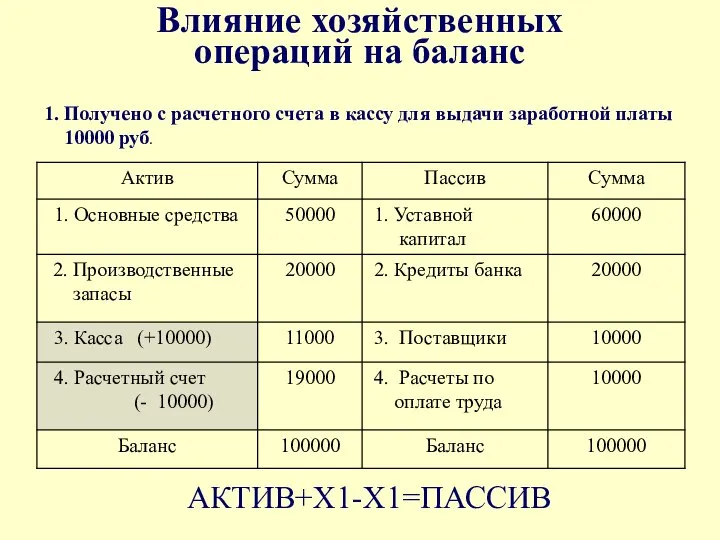 Влияние хозяйственных операций на баланс

1. Получено с расчетного счета в кассу для выдачи заработной платы 10000 руб.

| Актив | Сумма | Пассив | Сумма |
|---|---|---|---|
| 1. Основные средства | 50000 | 1. Уставной капитал | 60000 |
| 2. Производственные запасы | 20000 | 2. Кредиты банка | 20000 |
| 3. Касса (+10000) | 11000 | 3. Поставщики | 10000 |
| 4. Расчетный счет (- 10000) | 19000 | 4. Расчеты по оплате труда | 10000 |
| Баланс | 100000 | Баланс | 100000 |

АКТИВ+Х1-Х1=ПАССИВ